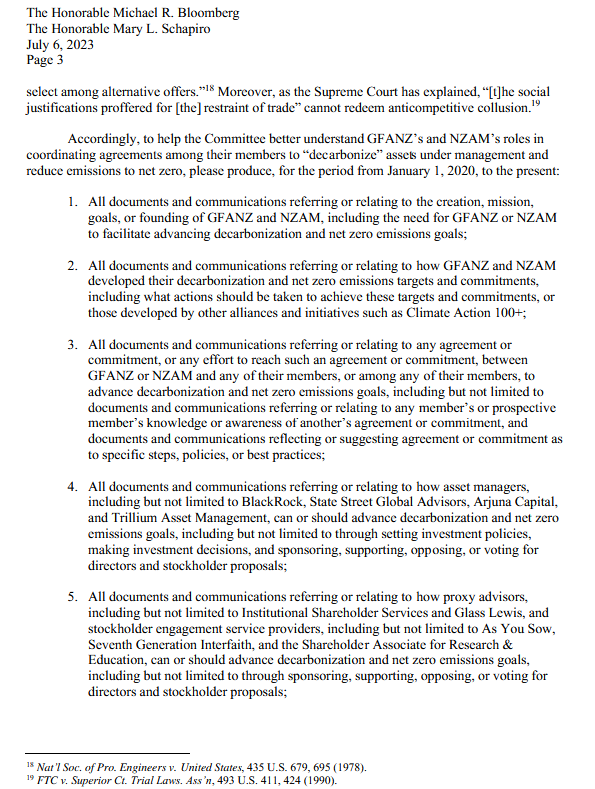 The Honorable Michael R. Bloomberg
The Honorable Mary L. Schapiro
July 6, 2023
Page 3

select among alternative offers."$^{18}$ Moreover, as the Supreme Court has explained, "[t]he social justifications proffered for [the] restraint of trade" cannot redeem anticompetitive collusion.$^{19}$

Accordingly, to help the Committee better understand GFANZ's and NZAM's roles in coordinating agreements among their members to "decarbonize" assets under management and reduce emissions to net zero, please produce, for the period from January 1, 2020, to the present:

1. All documents and communications referring or relating to the creation, mission, goals, or founding of GFANZ and NZAM, including the need for GFANZ or NZAM to facilitate advancing decarbonization and net zero emissions goals;

2. All documents and communications referring or relating to how GFANZ and NZAM developed their decarbonization and net zero emissions targets and commitments, including what actions should be taken to achieve these targets and commitments, or those developed by other alliances and initiatives such as Climate Action 100+;

3. All documents and communications referring or relating to any agreement or commitment, or any effort to reach such an agreement or commitment, between GFANZ or NZAM and any of their members, or among any of their members, to advance decarbonization and net zero emissions goals, including but not limited to documents and communications referring or relating to any member's or prospective member's knowledge or awareness of another's agreement or commitment, and documents and communications reflecting or suggesting agreement or commitment as to specific steps, policies, or best practices;

4. All documents and communications referring or relating to how asset managers, including but not limited to BlackRock, State Street Global Advisors, Arjuna Capital, and Trillium Asset Management, can or should advance decarbonization and net zero emissions goals, including but not limited to through setting investment policies, making investment decisions, and sponsoring, supporting, opposing, or voting for directors and stockholder proposals;

5. All documents and communications referring or relating to how proxy advisors, including but not limited to Institutional Shareholder Services and Glass Lewis, and stockholder engagement service providers, including but not limited to As You Sow, Seventh Generation Interfaith, and the Shareholder Associate for Research & Education, can or should advance decarbonization and net zero emissions goals, including but not limited to through sponsoring, supporting, opposing, or voting for directors and stockholder proposals;

$^{18}$ Nat'l Soc. of Pro. Engineers v. United States, 435 U.S. 679, 695 (1978).
$^{19}$ FTC v. Superior Ct. Trial Laws. Ass'n, 493 U.S. 411, 424 (1990).